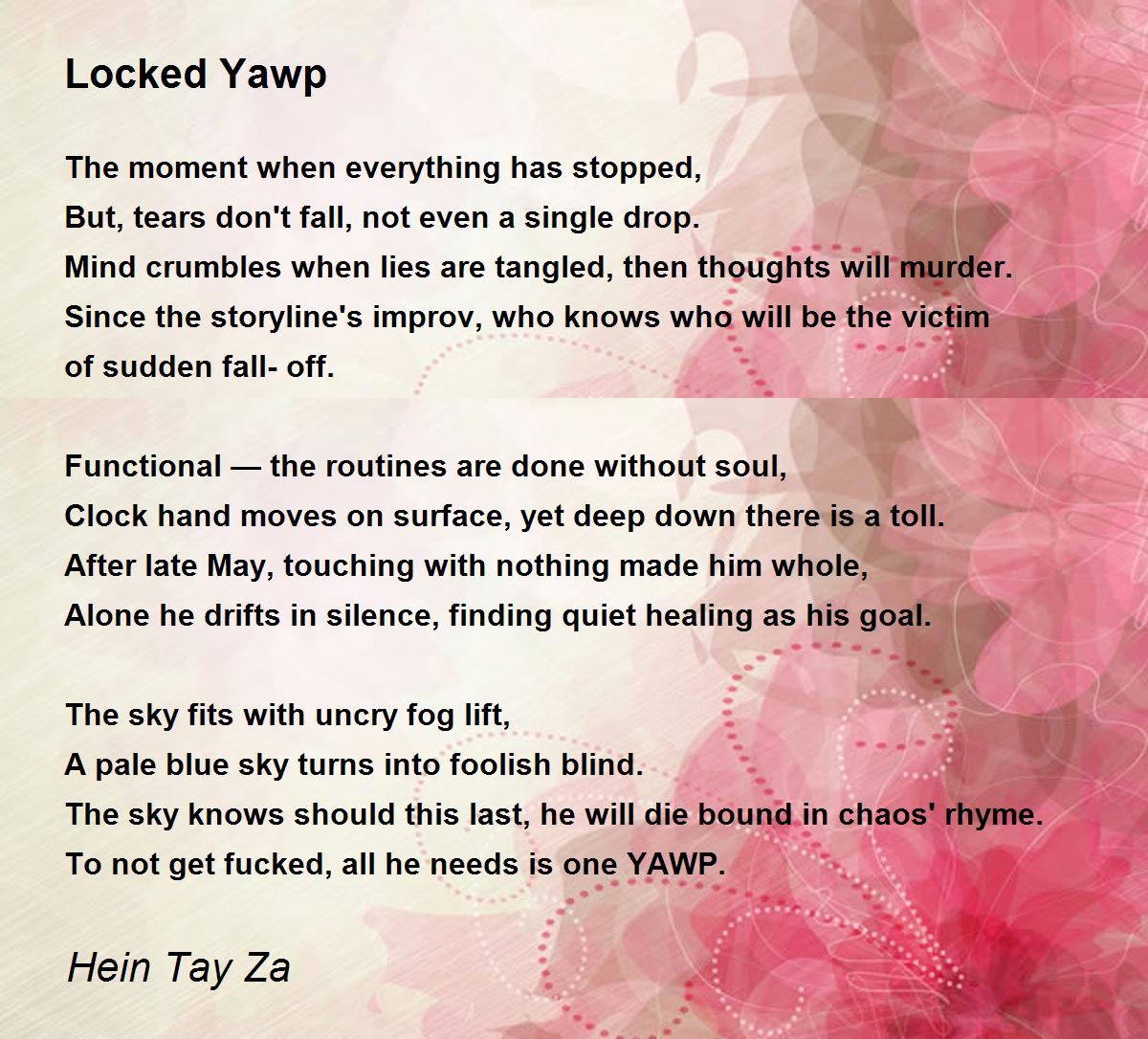 Locked Yawp

The moment when everything has stopped,
But, tears don't fall, not even a single drop.
Mind crumbles when lies are tangled, then thoughts will murder.
Since the storyline's improv, who knows who will be the victim
of sudden fall- off.

Functional — the routines are done without soul,
Clock hand moves on surface, yet deep down there is a toll.
After late May, touching with nothing made him whole,
Alone he drifts in silence, finding quiet healing as his goal.

The sky fits with uncry fog lift,
A pale blue sky turns into foolish blind.
The sky knows should this last, he will die bound in chaos' rhyme.
To not get fucked, all he needs is one YAWP.

Hein Tay Za